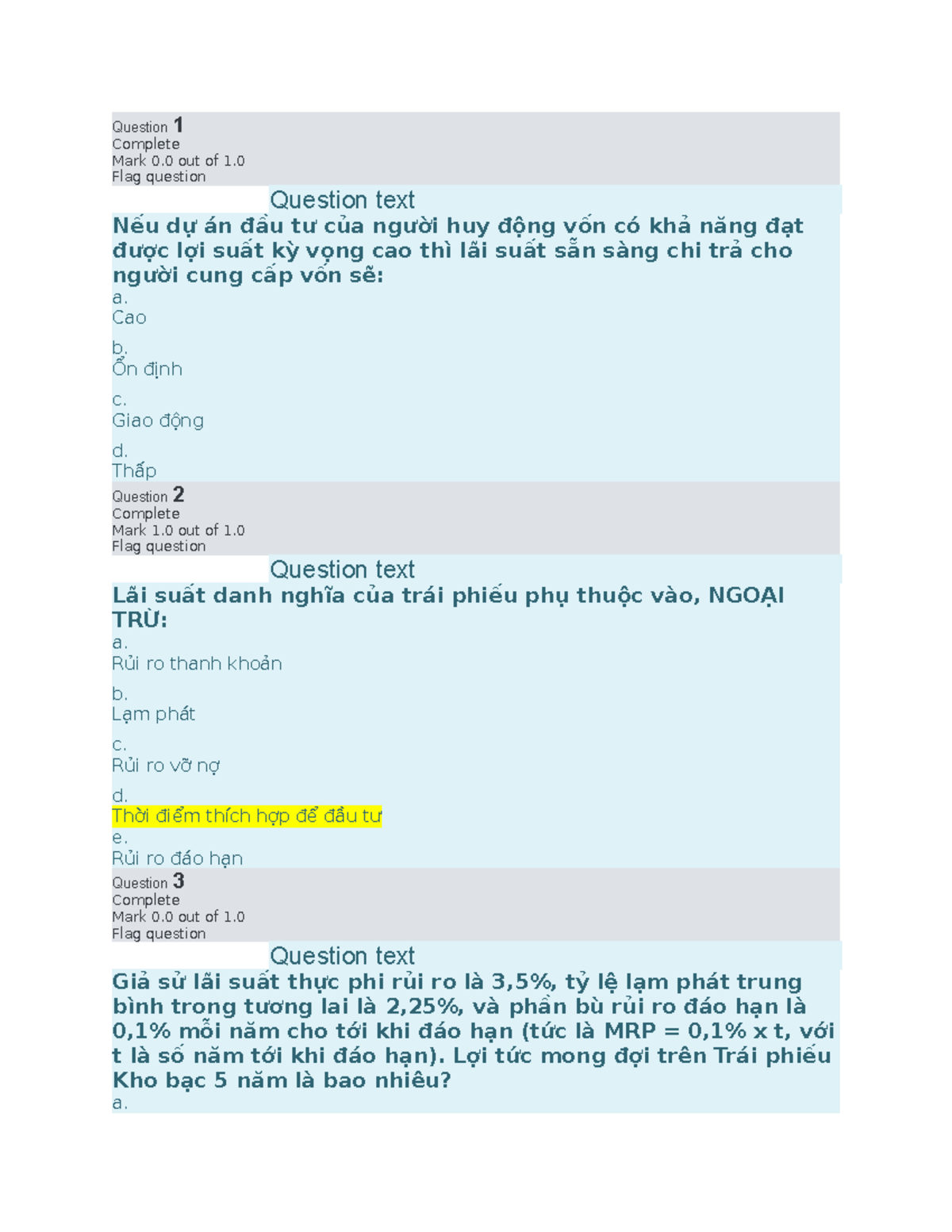 Question 1
Complete
Mark 0.0 out of 1.0
Flag question

Question text

Nếu dự án đầu tư của người huy động vốn có khả năng đạt được lợi suất kỳ vọng cao thì lãi suất sẵn sàng chi trả cho người cung cấp vốn sẽ:

a.
Cao

b.
Ổn định

c.
Giao động

d.
Thấp

Question 2
Complete
Mark 1.0 out of 1.0
Flag question

Question text

Lãi suất danh nghĩa của trái phiếu phụ thuộc vào, NGOẠI TRỪ:

a.
Rủi ro thanh khoản

b.
Lạm phát

c.
Rủi ro vỡ nợ

d.
Thời điểm thích hợp để đầu tư

e.
Rủi ro đáo hạn

Question 3
Complete
Mark 0.0 out of 1.0
Flag question

Question text

Giả sử lãi suất thực phi rủi ro là 3,5%, tỷ lệ lạm phát trung bình trong tương lai là 2,25%, và phần bù rủi ro đáo hạn là 0,1% mỗi năm cho tới khi đáo hạn (tức là MRP = 0,1% x t, với t là số năm tới khi đáo hạn). Lợi tức mong đợi trên Trái phiếu Kho bạc 5 năm là bao nhiêu?

a.